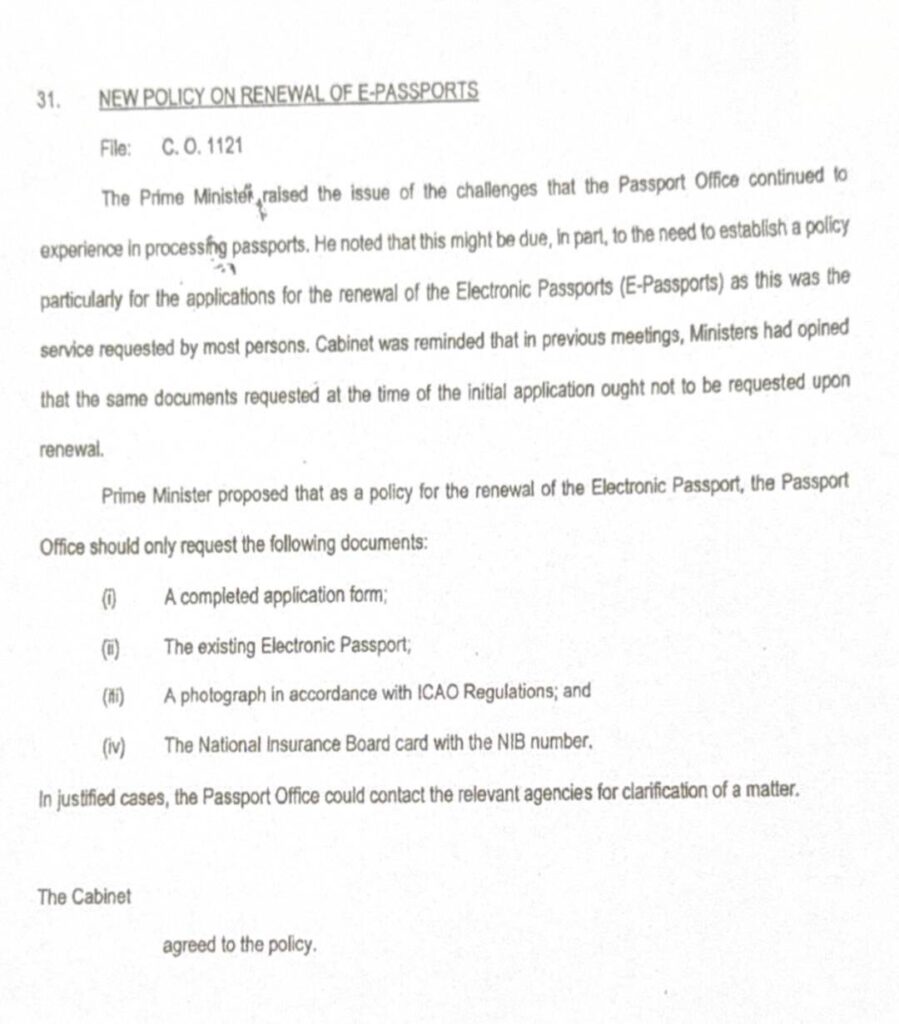 31. NEW POLICY ON RENEWAL OF E-PASSPORTS

File: C. O. 1121

The Prime Minister raised the issue of the challenges that the Passport Office continued to experience in processing passports. He noted that this might be due, in part, to the need to establish a policy particularly for the applications for the renewal of the Electronic Passports (E-Passports) as this was the service requested by most persons. Cabinet was reminded that in previous meetings, Ministers had opined that the same documents requested at the time of the initial application ought not to be requested upon renewal.

Prime Minister proposed that as a policy for the renewal of the Electronic Passport, the Passport Office should only request the following documents:

(i) A completed application form;

(ii) The existing Electronic Passport;

(iii) A photograph in accordance with ICAO Regulations; and

(iv) The National Insurance Board card with the NIB number.

In justified cases, the Passport Office could contact the relevant agencies for clarification of a matter.

The Cabinet

agreed to the policy.